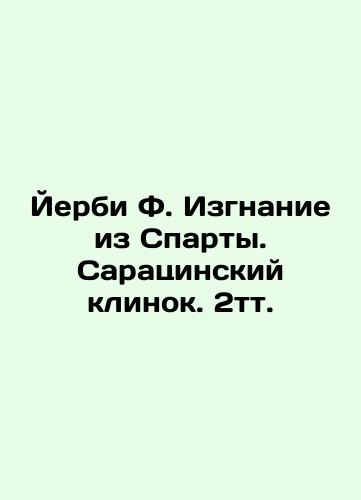 Йерби Ф. Изгнание из Спарты. Сарацинский клинок. 2тт.